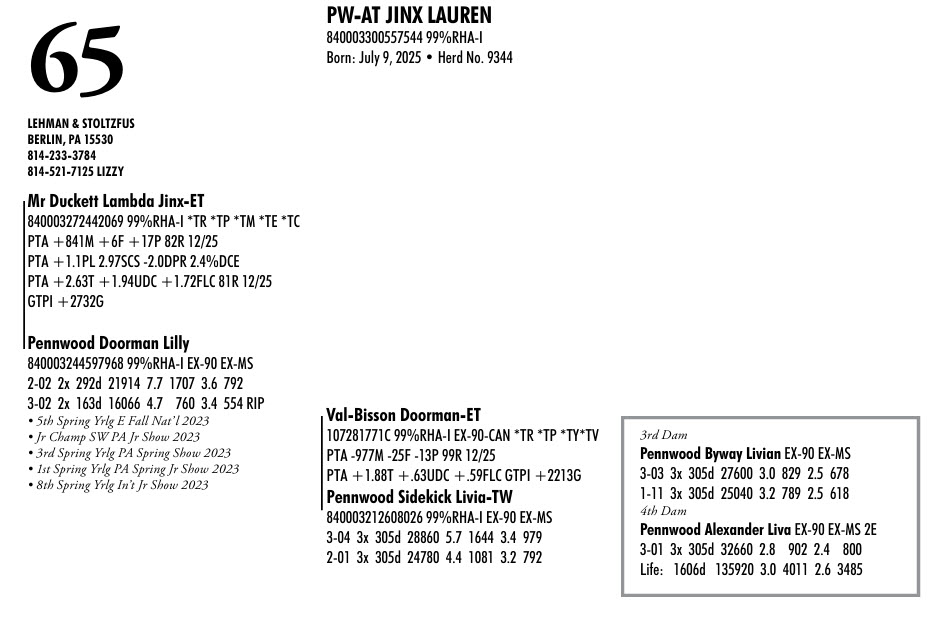 65

LEHMAN & STOLTZFUS
BERLIN, PA 15530
814-233-3784
814-521-7125 LIZZY

PW-AT JINX LAUREN
840003300557544 99%RHA-I
Born: July 9, 2025 • Herd No. 9344

Mr Duckett Lambda Jinx-ET
840003272442069 99%RHA-I *TR *TP *TM *TE *TC
PTA +841M +6F +17P 82R 12/25
PTA +1.1PL 2.97SCS -2.0DPR 2.4%DCE
PTA +2.63T +1.94UDC +1.72FLC 81R 12/25
GTPI +2732G

Pennwood Doorman Lilly
840003244597968 99%RHA-I EX-90 EX-MS
2-02 2x 292d 21914 7.7 1707 3.6 792
3-02 2x 163d 16066 4.7 760 3.4 554 RIP
• 5th Spring Yrlg E Fall Nat'l 2023
• Jr Champ SW PA Jr Show 2023
• 3rd Spring Yrlg PA Spring Show 2023
• 1st Spring Yrlg PA Spring Jr Show 2023
• 8th Spring Yrlg In't Jr Show 2023

Val-Bisson Doorman-ET
107281771C 99%RHA-I EX-90-CAN *TR *TP *TY*TV
PTA -977M -25F -13P 99R 12/25
PTA +1.88T +.63UDC +.59FLC GTPI +2213G

Pennwood Sidekick Livia-TW
840003212608026 99%RHA-I EX-90 EX-MS
3-04 3x 305d 28860 5.7 1644 3.4 979
2-01 3x 305d 24780 4.4 1081 3.2 792

3rd Dam
Pennwood Byway Livian EX-90 EX-MS
3-03 3x 305d 27600 3.0 829 2.5 678
1-11 3x 305d 25040 3.2 789 2.5 618
4th Dam
Pennwood Alexander Liva EX-90 EX-MS 2E
3-01 3x 305d 32660 2.8 902 2.4 800
Life: 1606d 135920 3.0 4011 2.6 3485